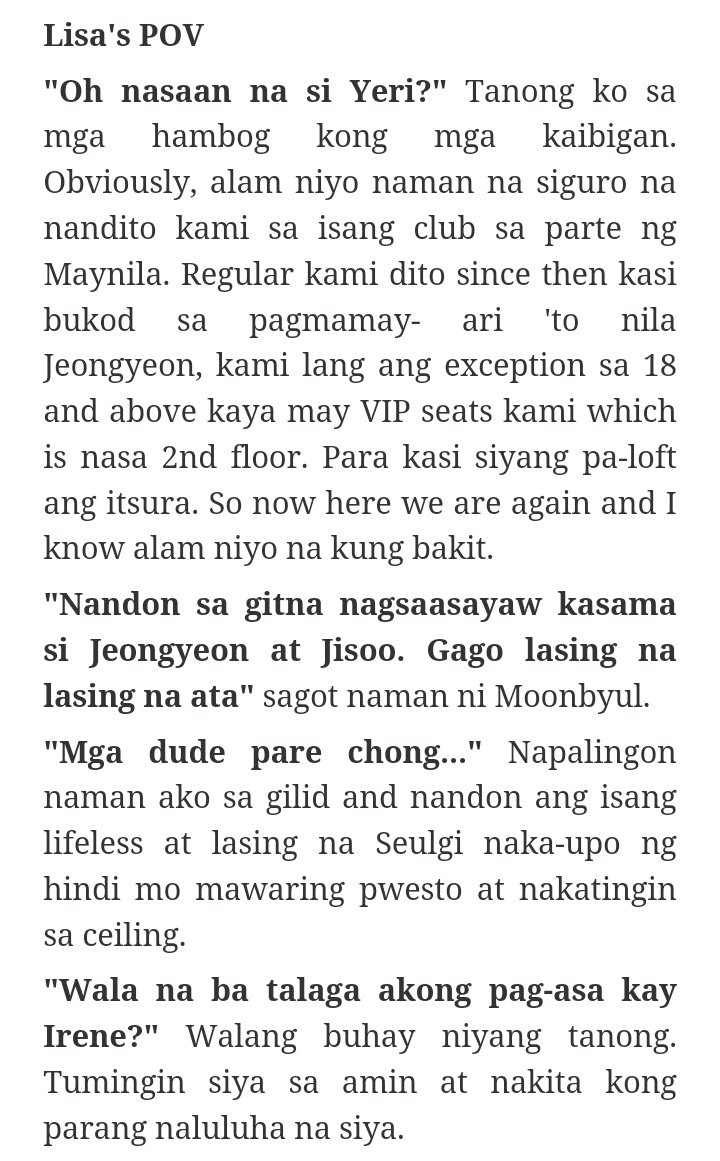 Lisa's POV

"Oh nasaan na si Yeri?" Tanong ko sa mga hambog kong mga kaibigan. Obviously, alam niyo naman na siguro na nandito kami sa isang club sa parte ng Maynila. Regular kami dito since then kasi bukod sa pagmamay- ari 'to nila Jeongyeon, kami lang ang exception sa 18 and above kaya may VIP seats kami which is nasa 2nd floor. Para kasi siyang pa-loft ang itsura. So now here we are again and I know alam niyo na kung bakit.

"Nandon sa gitna nagsaasayaw kasama si Jeongyeon at Jisoo. Gago lasing na lasing na ata" sagot naman ni Moonbyul.

"Mga dude pare chong..." Napalingon naman ako sa gilid and nandon ang isang lifeless at lasing na Seulgi naka-upo ng hindi mo mawaring pwesto at nakatingin sa ceiling.

"Wala na ba talaga akong pag-asa kay Irene?" Walang buhay niyang tanong. Tumingin siya sa amin at nakita kong parang naluluha na siya.